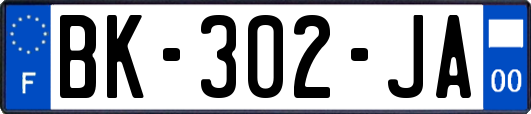 F
BK-302-JA
00